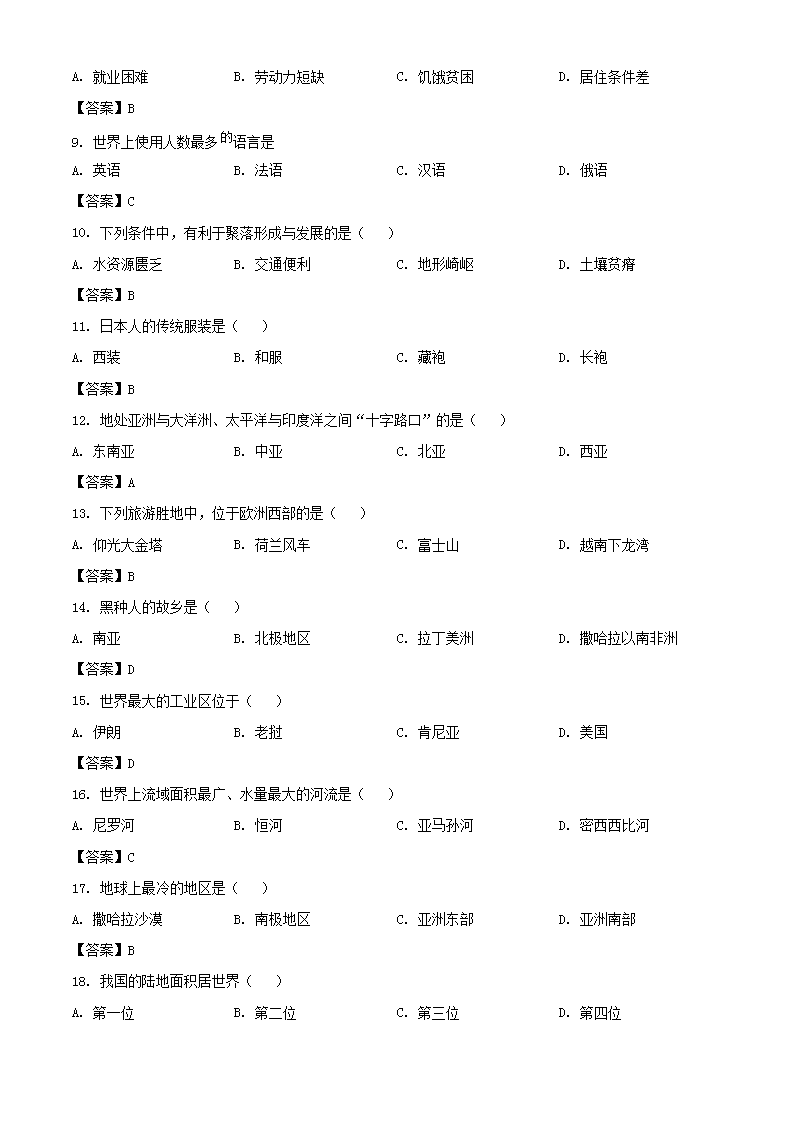 A. 就业困难　　B. 劳动力短缺　　C. 饥饿贫困　　D. 居住条件差

【答案】B

9. 世界上使用人数最多的语言是

A. 英语　　B. 法语　　C. 汉语　　D. 俄语

【答案】C

10. 下列条件中，有利于聚落形成与发展的是（　）

A. 水资源匮乏　　B. 交通便利　　C. 地形崎岖　　D. 土壤贫瘠

【答案】B

11. 日本人的传统服装是（　）

A. 西装　　B. 和服　　C. 藏袍　　D. 长袍

【答案】B

12. 地处亚洲与大洋洲、太平洋与印度洋之间“十字路口”的是（　）

A. 东南亚　　B. 中亚　　C. 北亚　　D. 西亚

【答案】A

13. 下列旅游胜地中，位于欧洲西部的是（　）

A. 仰光大金塔　　B. 荷兰风车　　C. 富士山　　D. 越南下龙湾

【答案】B

14. 黑种人的故乡是（　）

A. 南亚　　B. 北极地区　　C. 拉丁美洲　　D. 撒哈拉以南非洲

【答案】D

15. 世界最大的工业区位于（　）

A. 伊朗　　B. 老挝　　C. 肯尼亚　　D. 美国

【答案】D

16. 世界上流域面积最广、水量最大的河流是（　）

A. 尼罗河　　B. 恒河　　C. 亚马孙河　　D. 密西西比河

【答案】C

17. 地球上最冷的地区是（　）

A. 撒哈拉沙漠　　B. 南极地区　　C. 亚洲东部　　D. 亚洲南部

【答案】B

18. 我国的陆地面积居世界（　）

A. 第一位　　B. 第二位　　C. 第三位　　D. 第四位